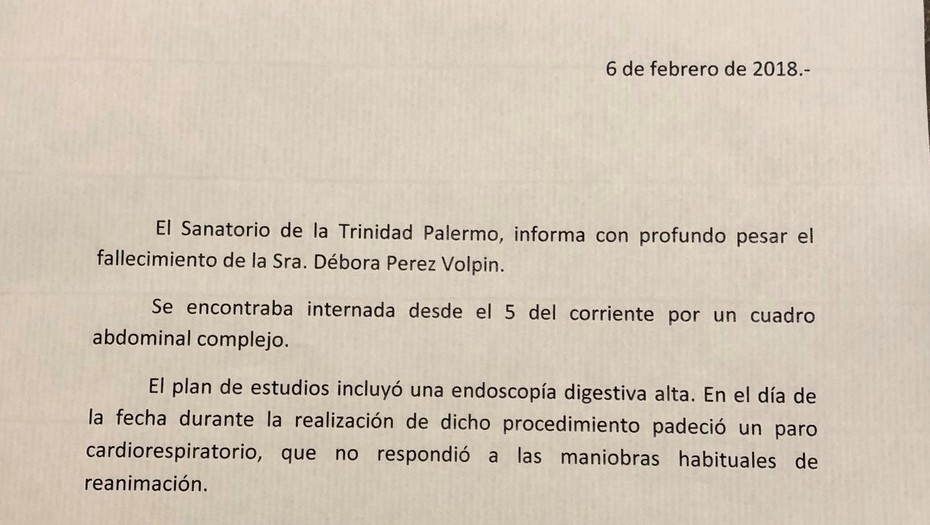 6 de febrero de 2018.-

El Sanatorio de la Trinidad Palermo, informa con profundo pesar el fallecimiento de la Sra. Débora Perez Volpin.

Se encontraba internada desde el 5 del corriente por un cuadro abdominal complejo.

El plan de estudios incluyó una endoscopía digestiva alta. En el día de la fecha durante la realización de dicho procedimiento padeció un paro cardiorespiratorio, que no respondió a las maniobras habituales de reanimación.